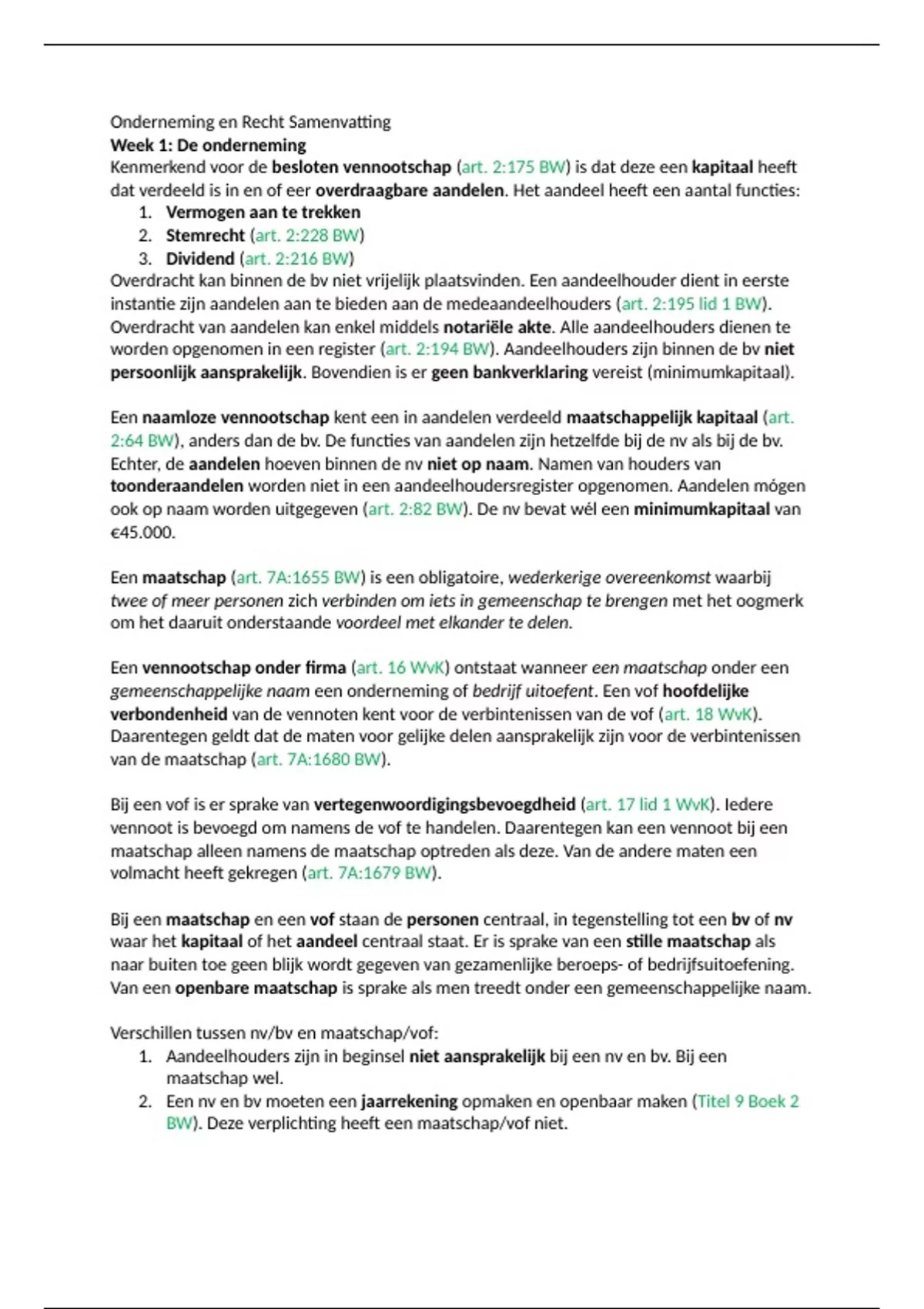 Onderneming en Recht Samenvatting
Week 1: De onderneming
Kenmerkend voor de besloten vennootschap (art. 2:175 BW) is dat deze een kapitaal heeft dat verdeeld is in en of eer overdraagbare aandelen. Het aandeel heeft een aantal functies:
1. Vermogen aan te trekken
2. Stemrecht (art. 2:228 BW)
3. Dividend (art. 2:216 BW)
Overdracht kan binnen de bv niet vrijelijk plaatsvinden. Een aandeelhouder dient in eerste instantie zijn aandelen aan te bieden aan de medeaandeelhouders (art. 2:195 lid 1 BW). Overdracht van aandelen kan enkel middels notariële akte. Alle aandeelhouders dienen te worden opgenomen in een register (art. 2:194 BW). Aandeelhouders zijn binnen de bv niet persoonlijk aansprakelijk. Bovendien is er geen bankverklaring vereist (minimumkapitaal).

Een naamloze vennootschap kent een in aandelen verdeeld maatschappelijk kapitaal (art. 2:64 BW), anders dan de bv. De functies van aandelen zijn hetzelfde bij de nv als bij de bv. Echter, de aandelen hoeven binnen de nv niet op naam. Namen van houders van toonderaandelen worden niet in een aandeelhoudersregister opgenomen. Aandelen mógen ook op naam worden uitgegeven (art. 2:82 BW). De nv bevat wél een minimumkapitaal van €45.000.

Een maatschap (art. 7A:1655 BW) is een obligatoire, wederkerige overeenkomst waarbij twee of meer personen zich verbinden om iets in gemeenschap te brengen met het oogmerk om het daaruit onderstaande voordeel met elkander te delen.

Een vennootschap onder firma (art. 16 WvK) ontstaat wanneer een maatschap onder een gemeenschappelijke naam een onderneming of bedrijf uitoefent. Een vof hoofdelijke verbondenheid van de vennoten kent voor de verbintenissen van de vof (art. 18 WvK). Daarentegen geldt dat de maten voor gelijke delen aansprakelijk zijn voor de verbintenissen van de maatschap (art. 7A:1680 BW).

Bij een vof is er sprake van vertegenwoordigingsbevoegdheid (art. 17 lid 1 WvK). Iedere vennoot is bevoegd om namens de vof te handelen. Daarentegen kan een vennoot bij een maatschap alleen namens de maatschap optreden als deze. Van de andere maten een volmacht heeft gekregen (art. 7A:1679 BW).

Bij een maatschap en een vof staan de personen centraal, in tegenstelling tot een bv of nv waar het kapitaal of het aandeel centraal staat. Er is sprake van een stille maatschap als naar buiten toe geen blijk wordt gegeven van gezamenlijke beroeps- of bedrijfsuitoefening. Van een openbare maatschap is sprake als men treedt onder een gemeenschappelijke naam.

Verschillen tussen nv/bv en maatschap/vof:
1. Aandeelhouders zijn in beginsel niet aansprakelijk bij een nv en bv. Bij een maatschap wel.
2. Een nv en bv moeten een jaarrekening opmaken en openbaar maken (Titel 9 Boek 2 BW). Deze verplichting heeft een maatschap/vof niet.